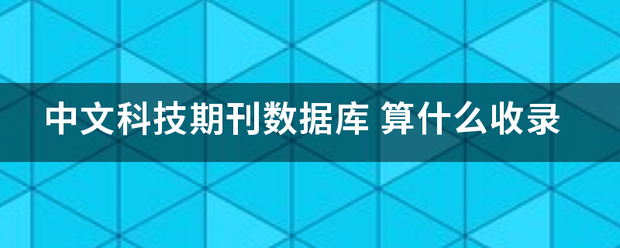 中文科技期刊数据库 算什么收录